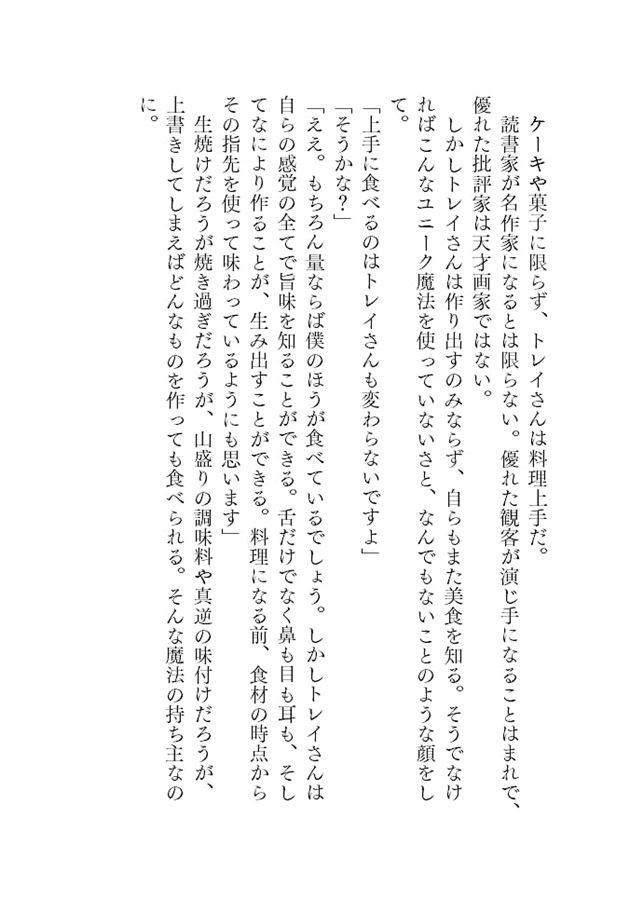 ケーキや菓子に限らず、トレイさんは料理上手だ。

読書家が名作家になるとは限らない。優れた観客が演じ手になることはまれで、優れた批評家は天才画家ではない。

しかしトレイさんは作り出すのみならず、自らもまた美食を知る。そうでなければこんなユニーク魔法を使っていないさと、なんでもないことのような顔をして。

「上手に食べるのはトレイさんも変わらないですよ」

「そうかな？」

「ええ。もちろん量ならば僕のほうが食べているでしょう。しかしトレイさんは自らの感覚の全てで旨味を知ることができる。舌だけでなく鼻も目も耳も、そしてなにより作ることが、生み出すことができる。料理になる前、食材の時点からその指先を使って味わっているようにも思います」

生焼けだろうが焼き過ぎだろうが、山盛りの調味料や真逆の味付けだろうが、上書きしてしまえばどんなものを作っても食べられる。そんな魔法の持ち主なのに。